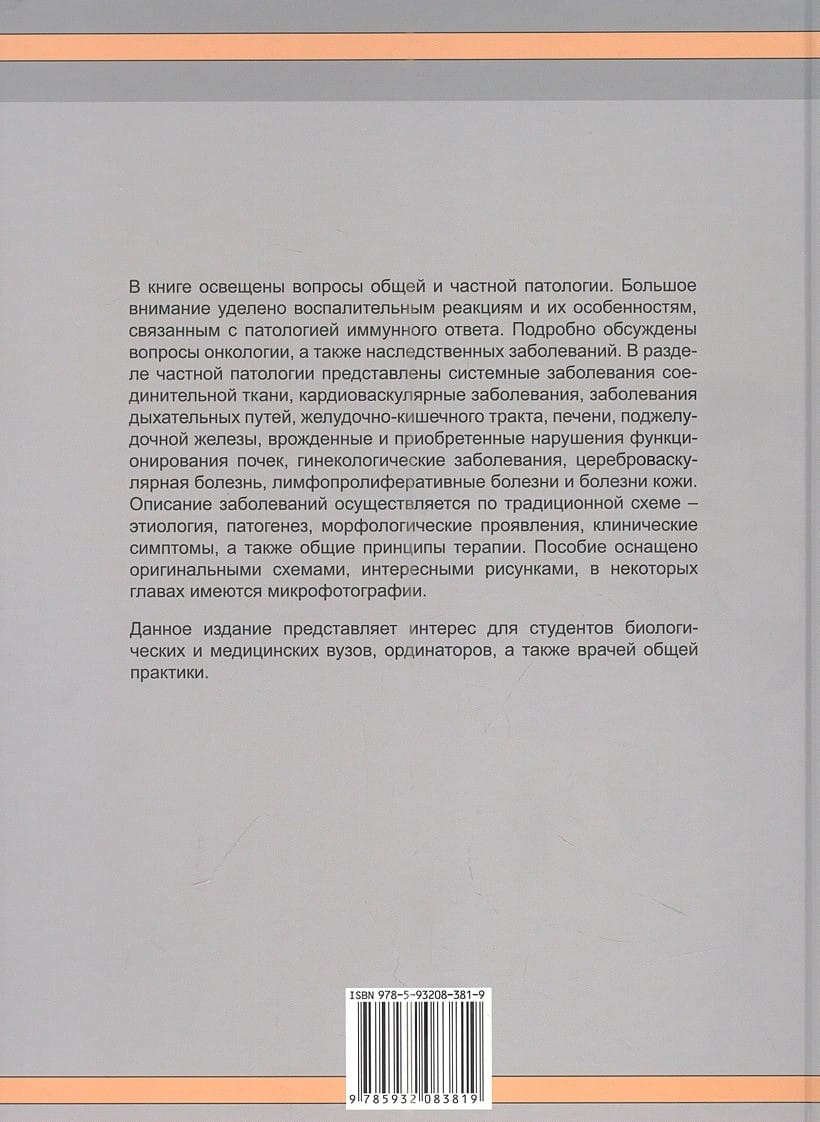 В книге освещены вопросы общей и частной патологии. Большое внимание уделено воспалительным реакциям и их особенностям, связанным с патологией иммунного ответа. Подробно обсуждены вопросы онкологии, а также наследственных заболеваний. В разделе частной патологии представлены системные заболевания соединительной ткани, кардиоваскулярные заболевания, заболевания дыхательных путей, желудочно-кишечного тракта, печени, поджелудочной железы, врожденные и приобретенные нарушения функционирования почек, гинекологические заболевания, цереброваскулярная болезнь, лимфопролиферативные болезни и болезни кожи. Описание заболеваний осуществляется по традиционной схеме – этиология, патогенез, морфологические проявления, клинические симптомы, а также общие принципы терапии. Пособие оснащено оригинальными схемами, интересными рисунками, в некоторых главах имеются микрофотографии.

Данное издание представляет интерес для студентов биологических и медицинских вузов, ординаторов, а также врачей общей практики.

ISBN 978-5-93208-381-9

9 785932 083819